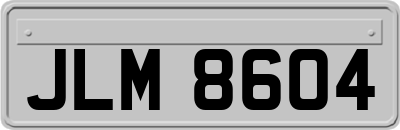 JLM 8604